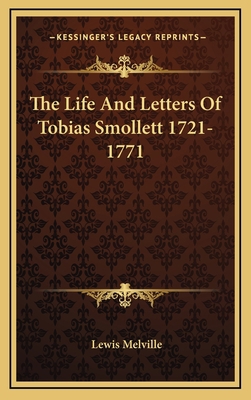 —KESSINGER'S LEGACY REPRINTS—

The Life And Letters Of Tobias Smollett 1721-1771

Lewis Melville